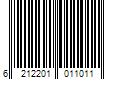 6 212201 011011